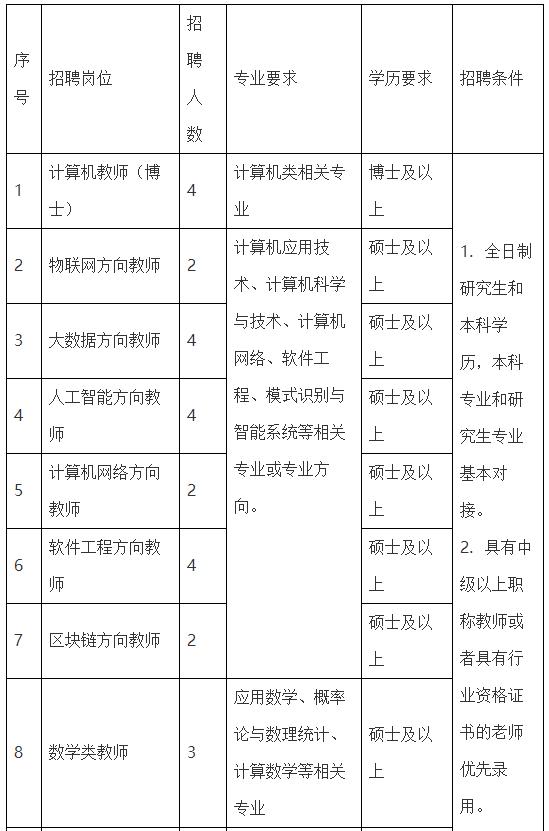 | 序号 | 招聘岗位 | 招聘人数 | 专业要求 | 学历要求 | 招聘条件 |
|---|---|---|---|---|---|
| 1 | 计算机教师（博士） | 4 | 计算机类相关专业 | 博士及以上 | 1. 全日制研究生和本科学历，本科专业和研究生专业基本对接。 2. 具有中级以上职称教师或者具有行业资格证书的老师优先录用。 |
| 2 | 物联网方向教师 | 2 | 计算机应用技术、计算机科学与技术、计算机网络、软件工程、模式识别与智能系统等相关专业或专业方向。 | 硕士及以上 | |
| 3 | 大数据方向教师 | 4 | | 硕士及以上 | |
| 4 | 人工智能方向教师 | 4 | | 硕士及以上 | |
| 5 | 计算机网络方向教师 | 2 | | 硕士及以上 | |
| 6 | 软件工程方向教师 | 4 | | 硕士及以上 | |
| 7 | 区块链方向教师 | 2 | | 硕士及以上 | |
| 8 | 数学类教师 | 3 | 应用数学、概率论与数理统计、计算数学等相关专业 | 硕士及以上 | |